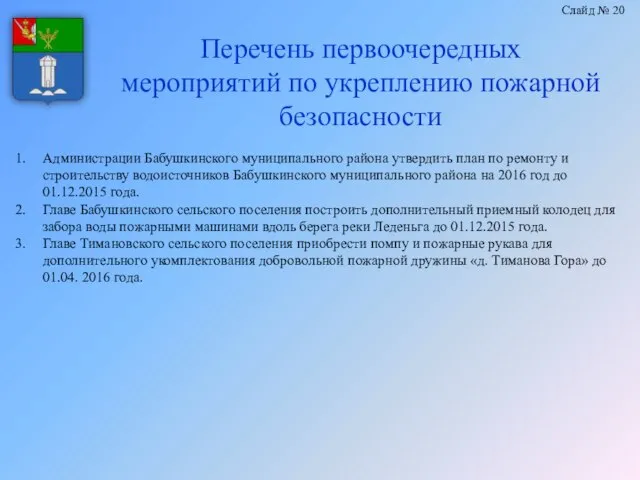 Слайд № 20

Перечень первоочередных мероприятий по укреплению пожарной безопасности

1. Администрации Бабушкинского муниципального района утвердить план по ремонту и строительству водоисточников Бабушкинского муниципального района на 2016 год до 01.12.2015 года.
2. Главе Бабушкинского сельского поселения построить дополнительный приемный колодец для забора воды пожарными машинами вдоль берега реки Леденьга до 01.12.2015 года.
3. Главе Тимановского сельского поселения приобрести помпу и пожарные рукава для дополнительного укомплектования добровольной пожарной дружины «д. Тиманова Гора» до 01.04. 2016 года.